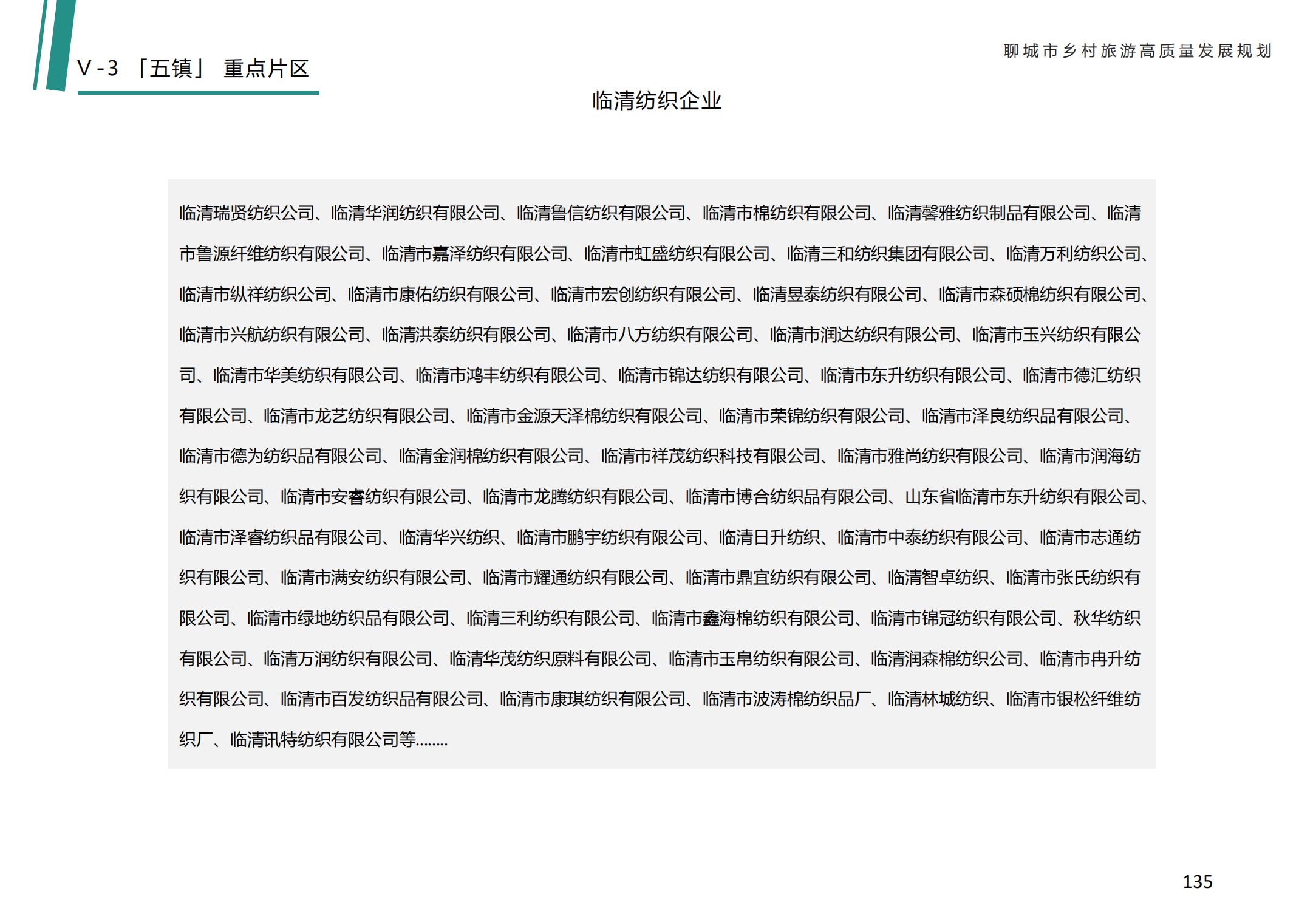 V-3 「五镇」 重点片区

聊城市乡村旅游高质量发展规划

临清纺织企业

临清瑞贤纺织公司、临清华润纺织有限公司、临清鲁信纺织有限公司、临清市棉纺织有限公司、临清馨雅纺织制品有限公司、临清市鲁源纤维纺织有限公司、临清市嘉泽纺织有限公司、临清市虹盛纺织有限公司、临清三和纺织集团有限公司、临清万利纺织公司、临清市纵祥纺织公司、临清市康佑纺织有限公司、临清市宏创纺织有限公司、临清昱泰纺织有限公司、临清市森硕棉纺织有限公司、临清市兴航纺织有限公司、临清洪泰纺织有限公司、临清市八方纺织有限公司、临清市润达纺织有限公司、临清市玉兴纺织有限公司、临清市华美纺织有限公司、临清市鸿丰纺织有限公司、临清市锦达纺织有限公司、临清市东升纺织有限公司、临清市德汇纺织有限公司、临清市龙艺纺织有限公司、临清市金源天泽棉纺织有限公司、临清市荣锦纺织有限公司、临清市泽良纺织品有限公司、临清市德为纺织品有限公司、临清金润棉纺织有限公司、临清市祥茂纺织科技有限公司、临清市雅尚纺织有限公司、临清市润海纺织有限公司、临清市安睿纺织有限公司、临清市龙腾纺织有限公司、临清市博合纺织品有限公司、山东省临清市东升纺织有限公司、临清市泽睿纺织品有限公司、临清华兴纺织、临清市鹏宇纺织有限公司、临清日升纺织、临清市中泰纺织有限公司、临清市志通纺织有限公司、临清市满安纺织有限公司、临清市耀通纺织有限公司、临清市鼎宜纺织有限公司、临清智卓纺织、临清市张氏纺织有限公司、临清市绿地纺织品有限公司、临清三利纺织有限公司、临清市鑫海棉纺织有限公司、临清市锦冠纺织有限公司、秋华纺织有限公司、临清万润纺织有限公司、临清华茂纺织原料有限公司、临清市玉帛纺织有限公司、临清润森棉纺织公司、临清市冉升纺织有限公司、临清市百发纺织品有限公司、临清市康琪纺织有限公司、临清市波涛棉纺织品厂、临清林城纺织、临清市银松纤维纺织厂、临清讯特纺织有限公司等……..

135